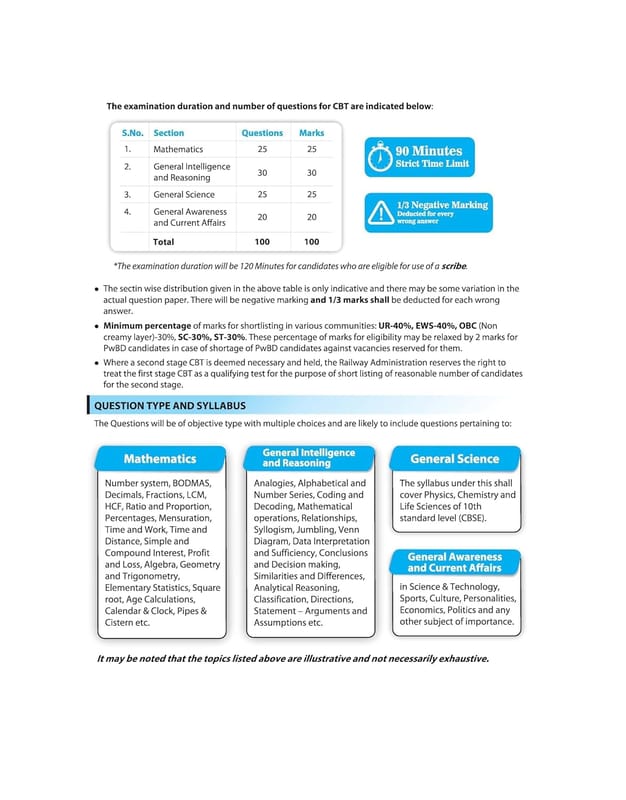 The examination duration and number of questions for CBT are indicated below:

| S.No. | Section | Questions | Marks |
|---|---|---|---|
| 1. | Mathematics | 25 | 25 |
| 2. | General Intelligence and Reasoning | 30 | 30 |
| 3. | General Science | 25 | 25 |
| 4. | General Awareness and Current Affairs | 20 | 20 |
| | Total | 100 | 100 |

90 Minutes
Strict Time Limit

1/3 Negative Marking
Deducted for every wrong answer

*The examination duration will be 120 Minutes for candidates who are eligible for use of a scribe.

• The sectin wise distribution given in the above table is only indicative and there may be some variation in the actual question paper. There will be negative marking and 1/3 marks shall be deducted for each wrong answer.

• Minimum percentage of marks for shortlisting in various communities: UR-40%, EWS-40%, OBC (Non creamy layer)-30%, SC-30%, ST-30%. These percentage of marks for eligibility may be relaxed by 2 marks for PwBD candidates in case of shortage of PwBD candidates against vacancies reserved for them.

• Where a second stage CBT is deemed necessary and held, the Railway Administration reserves the right to treat the first stage CBT as a qualifying test for the purpose of short listing of reasonable number of candidates for the second stage.

QUESTION TYPE AND SYLLABUS

The Questions will be of objective type with multiple choices and are likely to include questions pertaining to:

Mathematics

Number system, BODMAS, Decimals, Fractions, LCM, HCF, Ratio and Proportion, Percentages, Mensuration, Time and Work, Time and Distance, Simple and Compound Interest, Profit and Loss, Algebra, Geometry and Trigonometry, Elementary Statistics, Square root, Age Calculations, Calendar & Clock, Pipes & Cistern etc.

General Intelligence and Reasoning

Analogies, Alphabetical and Number Series, Coding and Decoding, Mathematical operations, Relationships, Syllogism, Jumbling, Venn Diagram, Data Interpretation and Sufficiency, Conclusions and Decision making, Similarities and Differences, Analytical Reasoning, Classification, Directions, Statement – Arguments and Assumptions etc.

General Science

The syllabus under this shall cover Physics, Chemistry and Life Sciences of 10th standard level (CBSE).

General Awareness and Current Affairs

in Science & Technology, Sports, Culture, Personalities, Economics, Politics and any other subject of importance.

It may be noted that the topics listed above are illustrative and not necessarily exhaustive.